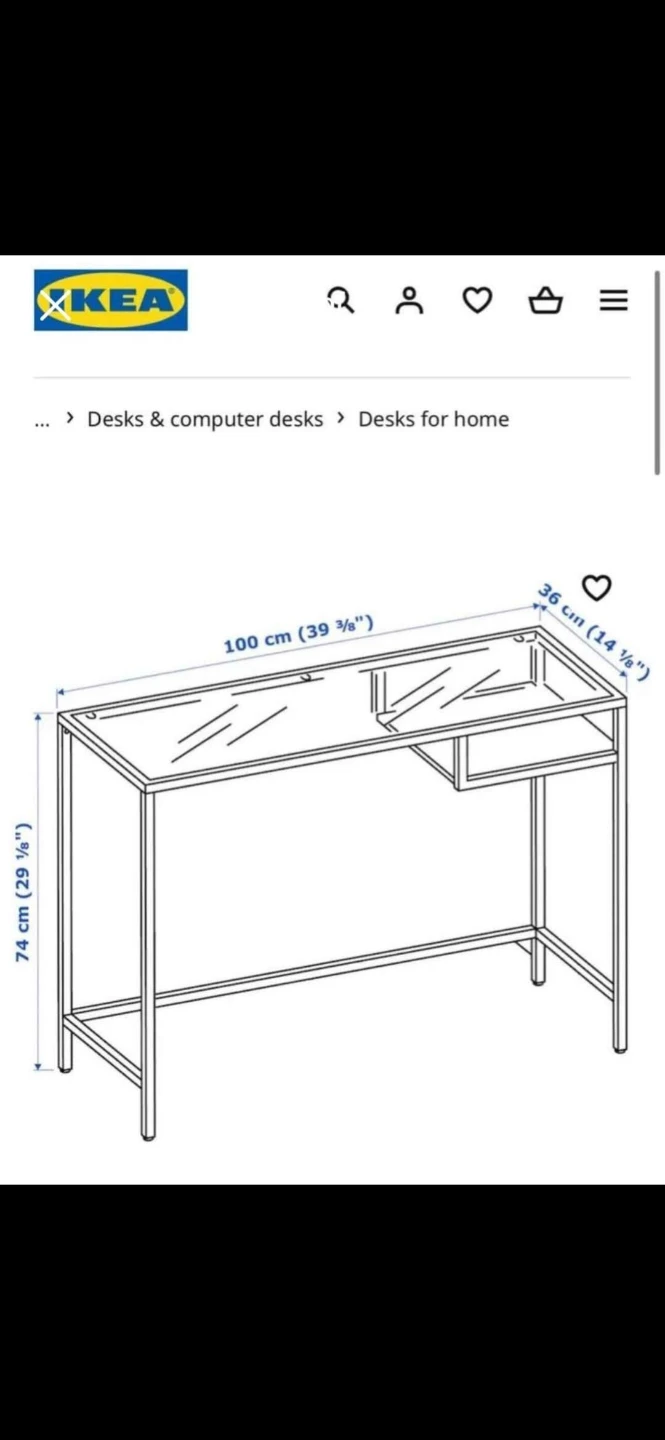 IKEA

... › Desks & computer desks › Desks for home

100 cm (39 ³⁄₈")
36 cm (14 ¹⁄₈")
74 cm (29 ¹⁄₈")